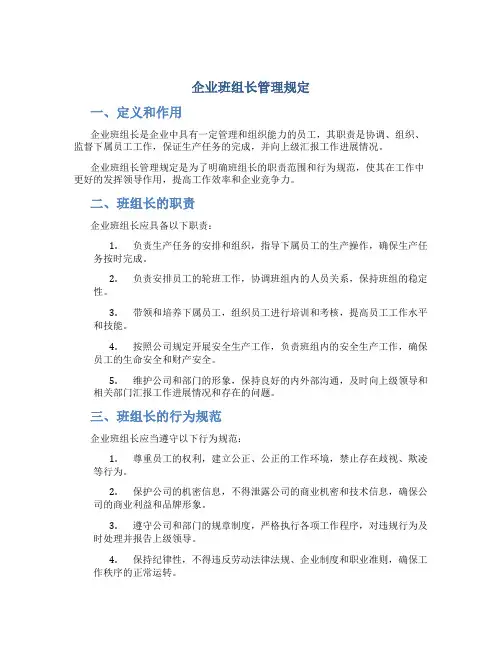 企业班组长管理规定

一、定义和作用

企业班组长是企业中具有一定管理和组织能力的员工，其职责是协调、组织、监督下属员工工作，保证生产任务的完成，并向上级汇报工作进展情况。

企业班组长管理规定是为了明确班组长的职责范围和行为规范，使其在工作中更好的发挥领导作用，提高工作效率和企业竞争力。

二、班组长的职责

企业班组长应具备以下职责：

1. 负责生产任务的安排和组织，指导下属员工的生产操作，确保生产任务按时完成。

2. 负责安排员工的轮班工作，协调班组内的人员关系，保持班组的稳定性。

3. 带领和培养下属员工，组织员工进行培训和考核，提高员工工作水平和技能。

4. 按照公司规定开展安全生产工作，负责班组内的安全生产工作，确保员工的生命安全和财产安全。

5. 维护公司和部门的形象，保持良好的内外部沟通，及时向上级领导和相关部门汇报工作进展情况和存在的问题。

三、班组长的行为规范

企业班组长应当遵守以下行为规范：

1. 尊重员工的权利，建立公正、公正的工作环境，禁止存在歧视、欺凌等行为。

2. 保护公司的机密信息，不得泄露公司的商业机密和技术信息，确保公司的商业利益和品牌形象。

3. 遵守公司和部门的规章制度，严格执行各项工作程序，对违规行为及时处理并报告上级领导。

4. 保持纪律性，不得违反劳动法律法规、企业制度和职业准则，确保工作秩序的正常运转。